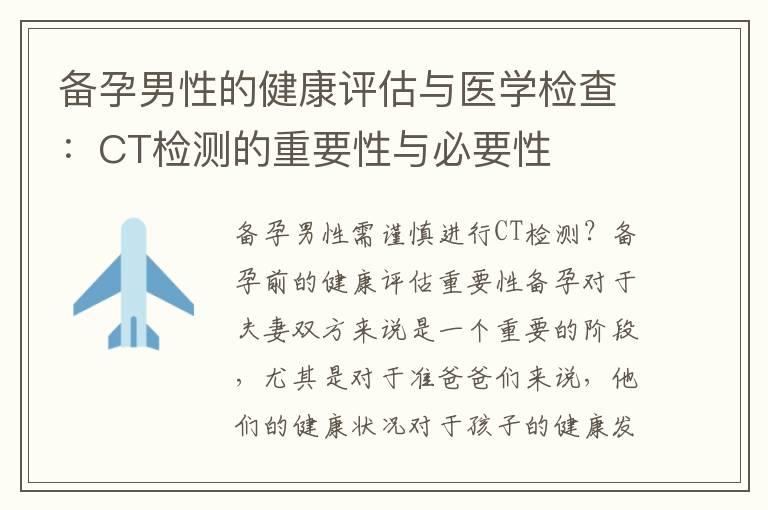 备孕男性的健康评估与医学检查：CT检测的重要性与必要性

备孕男性需谨慎进行CT检测？备孕前的健康评估重要性备孕对于夫妻双方来说是一个重要的阶段，尤其是对于准爸爸们来说，他们的健康状况对于孩子的健康发